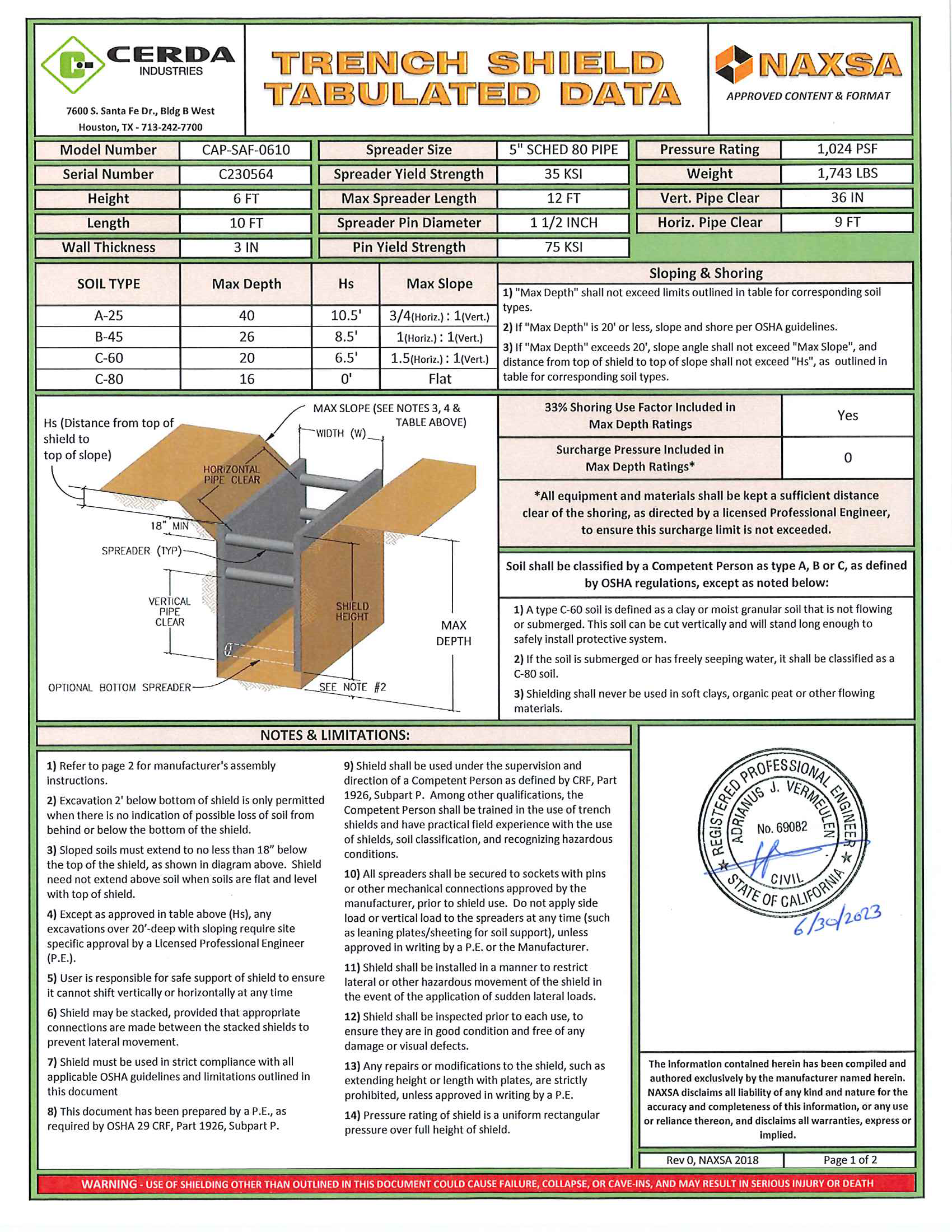 CERDA
INDUSTRIES

7600 S. Santa Fe Dr., Bldg B West
Houston, TX - 713-242-7700

TRENCH SHIELD
TABULATED DATA

NAXSA
APPROVED CONTENT & FORMAT

Model Number
CAP-SAF-0610
Serial Number
C230564
Height
6 FT
Length
10 FT
Wall Thickness
3 IN

Spreader Size
5" SCHED 80 PIPE
Spreader Yield Strength
35 KSI
Max Spreader Length
12 FT
Spreader Pin Diameter
1 1/2 INCH
Pin Yield Strength
75 KSI

Pressure Rating
1,024 PSF
Weight
1,743 LBS
Vert. Pipe Clear
36 IN
Horiz. Pipe Clear
9 FT

| SOIL TYPE | Max Depth | Hs | Max Slope |
|---|---|---|---|
| A-25 | 40 | 10.5' | 3/4(Horiz.) : 1(Vert.) |
| B-45 | 26 | 8.5' | 1(Horiz.) : 1(Vert.) |
| C-60 | 20 | 6.5' | 1.5(Horiz.) : 1(Vert.) |
| C-80 | 16 | 0' | Flat |

Sloping & Shoring

1) "Max Depth" shall not exceed limits outlined in table for corresponding soil types.

2) If "Max Depth" is 20' or less, slope and shore per OSHA guidelines.

3) If "Max Depth" exceeds 20', slope angle shall not exceed "Max Slope", and distance from top of shield to top of slope shall not exceed "Hs", as outlined in table for corresponding soil types.

Hs (Distance from top of shield to top of slope)
MAX SLOPE (SEE NOTES 3, 4 & TABLE ABOVE)
WIDTH (W)
HORIZONTAL PIPE CLEAR
18" MIN
SPREADER (TYP)
VERTICAL PIPE CLEAR
SHIELD HEIGHT
MAX DEPTH
OPTIONAL BOTTOM SPREADER
SEE NOTE #2

33% Shoring Use Factor Included in Max Depth Ratings
Yes
Surcharge Pressure Included in Max Depth Ratings*
0

*All equipment and materials shall be kept a sufficient distance clear of the shoring, as directed by a licensed Professional Engineer, to ensure this surcharge limit is not exceeded.

Soil shall be classified by a Competent Person as type A, B or C, as defined by OSHA regulations, except as noted below:

1) A type C-60 soil is defined as a clay or moist granular soil that is not flowing or submerged. This soil can be cut vertically and will stand long enough to safely install protective system.

2) If the soil is submerged or has freely seeping water, it shall be classified as a C-80 soil.

3) Shielding shall never be used in soft clays, organic peat or other flowing materials.

NOTES & LIMITATIONS:

1) Refer to page 2 for manufacturer's assembly instructions.

2) Excavation 2' below bottom of shield is only permitted when there is no indication of possible loss of soil from behind or below the bottom of the shield.

3) Sloped soils must extend to no less than 18" below the top of the shield, as shown in diagram above. Shield need not extend above soil when soils are flat and level with top of shield.

4) Except as approved in table above (Hs), any excavations over 20'-deep with sloping require site specific approval by a Licensed Professional Engineer (P.E.).

5) User is responsible for safe support of shield to ensure it cannot shift vertically or horizontally at any time

6) Shield may be stacked, provided that appropriate connections are made between the stacked shields to prevent lateral movement.

7) Shield must be used in strict compliance with all applicable OSHA guidelines and limitations outlined in this document

8) This document has been prepared by a P.E., as required by OSHA 29 CRF, Part 1926, Subpart P.

9) Shield shall be used under the supervision and direction of a Competent Person as defined by CRF, Part 1926, Subpart P. Among other qualifications, the Competent Person shall be trained in the use of trench shields and have practical field experience with the use of shields, soil classification, and recognizing hazardous conditions.

10) All spreaders shall be secured to sockets with pins or other mechanical connections approved by the manufacturer, prior to shield use. Do not apply side load or vertical load to the spreaders at any time (such as leaning plates/sheeting for soil support), unless approved in writing by a P.E. or the Manufacturer.

11) Shield shall be installed in a manner to restrict lateral or other hazardous movement of the shield in the event of the application of sudden lateral loads.

12) Shield shall be inspected prior to each use, to ensure they are in good condition and free of any damage or visual defects.

13) Any repairs or modifications to the shield, such as extending height or length with plates, are strictly prohibited, unless approved in writing by a P.E.

14) Pressure rating of shield is a uniform rectangular pressure over full height of shield.

REGISTERED PROFESSIONAL ENGINEER
ADRIANUS J. VERMEULEN
No. 69082
CIVIL
STATE OF CALIFORNIA
6/30/2023

The information contained herein has been compiled and authored exclusively by the manufacturer named herein. NAXSA disclaims all liability of any kind and nature for the accuracy and completeness of this information, or any use or reliance thereon, and disclaims all warranties, express or implied.

Rev 0, NAXSA 2018
Page 1 of 2

WARNING - USE OF SHIELDING OTHER THAN OUTLINED IN THIS DOCUMENT COULD CAUSE FAILURE, COLLAPSE, OR CAVE-INS, AND MAY RESULT IN SERIOUS INJURY OR DEATH